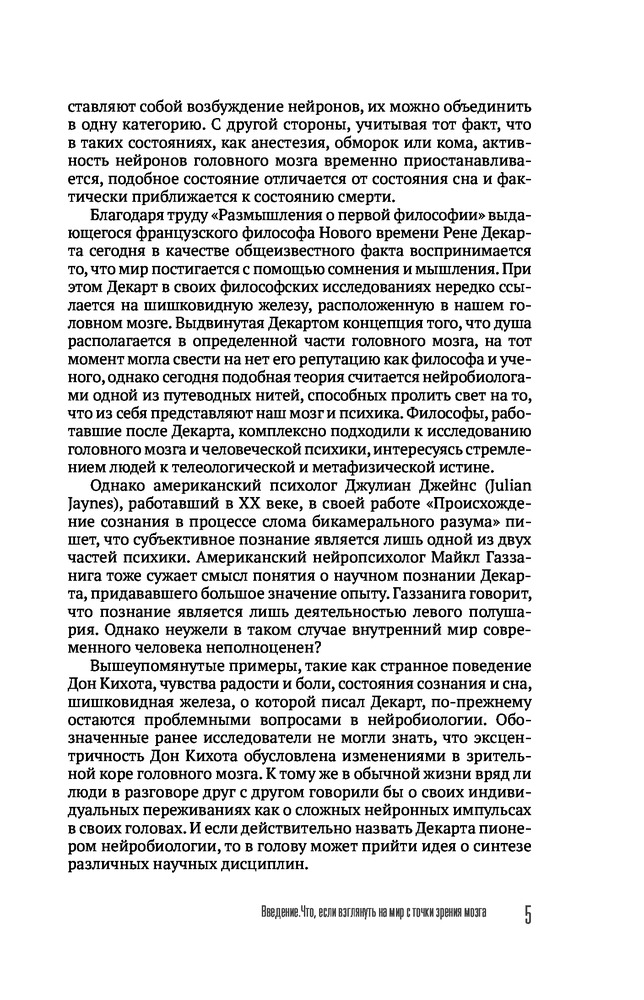 ставляют собой возбуждение нейронов, их можно объединить в одну категорию. С другой стороны, учитывая тот факт, что в таких состояниях, как анестезия, обморок или кома, активность нейронов головного мозга временно приостанавливается, подобное состояние отличается от состояния сна и фактически приближается к состоянию смерти.

Благодаря труду «Размышления о первой философии» выдающегося французского философа Нового времени Рене Декарта сегодня в качестве общеизвестного факта воспринимается то, что мир постигается с помощью сомнения и мышления. При этом Декарт в своих философских исследованиях нередко ссылается на шишковидную железу, расположенную в нашем головном мозге. Выдвинутая Декартом концепция того, что душа располагается в определенной части головного мозга, на тот момент могла свести на нет его репутацию как философа и ученого, однако сегодня подобная теория считается нейробиологами одной из путеводных нитей, способных пролить свет на то, что из себя представляют наш мозг и психика. Философы, работавшие после Декарта, комплексно подходили к исследованию головного мозга и человеческой психики, интересуясь стремлением людей к телеологической и метафизической истине.

Однако американский психолог Джулиан Джейнс (Julian Jaynes), работавший в XX веке, в своей работе «Происхождение сознания в процессе слома бикамерального разума» пишет, что субъективное познание является лишь одной из двух частей психики. Американский нейропсихолог Майкл Газзанига тоже сужает смысл понятия о научном познании Декарта, придававшего большое значение опыту. Газзанига говорит, что познание является лишь деятельностью левого полушария. Однако неужели в таком случае внутренний мир современного человека неполноценен?

Вышеупомянутые примеры, такие как странное поведение Дон Кихота, чувства радости и боли, состояния сознания и сна, шишковидная железа, о которой писал Декарт, по-прежнему остаются проблемными вопросами в нейробиологии. Обозначенные ранее исследователи не могли знать, что эксцентричность Дон Кихота обусловлена изменениями в зрительной коре головного мозга. К тому же в обычной жизни вряд ли люди в разговоре друг с другом говорили бы о своих индивидуальных переживаниях как о сложных нейронных импульсах в своих головах. И если действительно назвать Декарта пионером нейробиологии, то в голову может прийти идея о синтезе различных научных дисциплин.

Введение. Что, если взглянуть на мир с точки зрения мозга 5